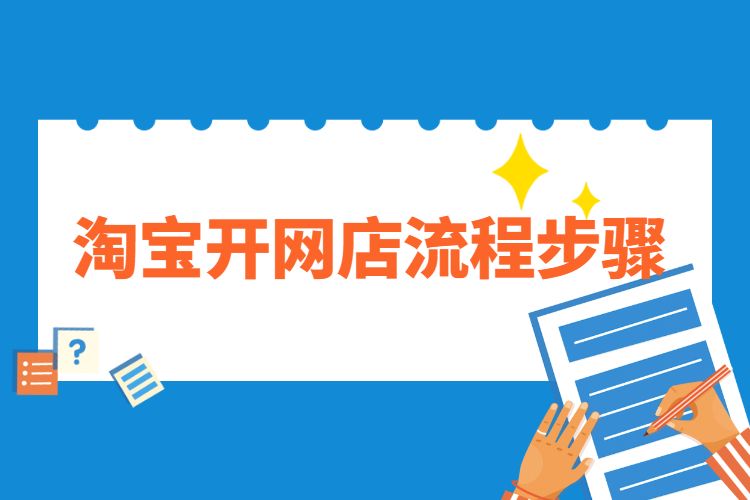 淘宝开网店流程步骤

?